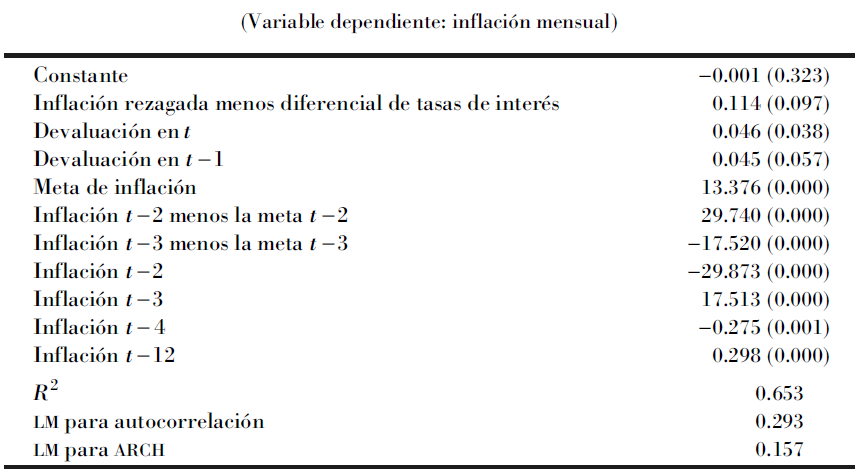 (Variable dependiente: inflación mensual)

| | |
|---|---|
| Constante | −0.001 (0.323) |
| Inflación rezagada menos diferencial de tasas de interés | 0.114 (0.097) |
| Devaluación en $t$ | 0.046 (0.038) |
| Devaluación en $t-1$ | 0.045 (0.057) |
| Meta de inflación | 13.376 (0.000) |
| Inflación $t-2$ menos la meta $t-2$ | 29.740 (0.000) |
| Inflación $t-3$ menos la meta $t-3$ | −17.520 (0.000) |
| Inflación $t-2$ | −29.873 (0.000) |
| Inflación $t-3$ | 17.513 (0.000) |
| Inflación $t-4$ | −0.275 (0.001) |
| Inflación $t-12$ | 0.298 (0.000) |
| $R^2$ | 0.653 |
| LM para autocorrelación | 0.293 |
| LM para ARCH | 0.157 |